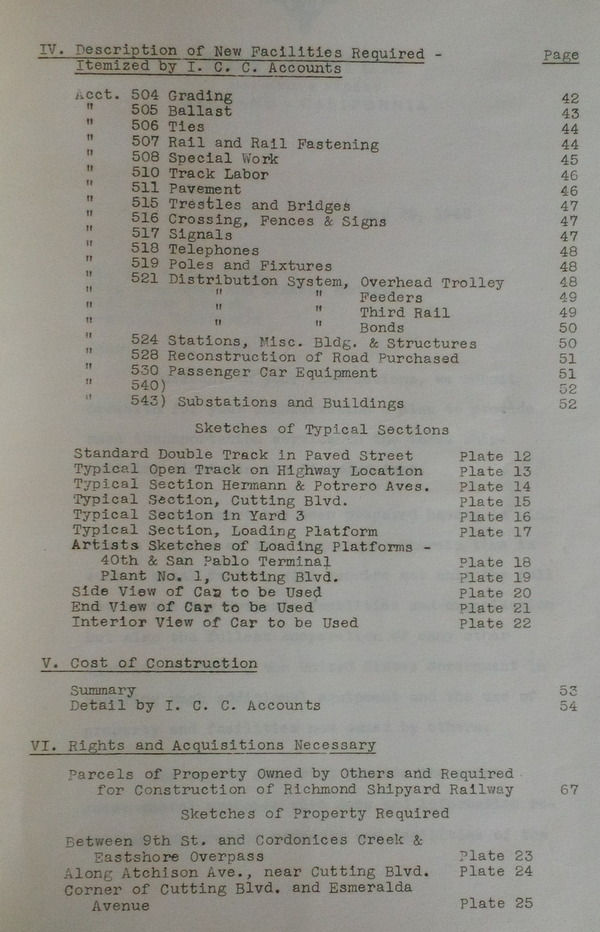 IV. Description of New Facilities Required - Itemized by I. C. C. Accounts

Page

Acct. 504 Grading 42
" 505 Ballast 43
" 506 Ties 44
" 507 Rail and Rail Fastening 44
" 508 Special Work 45
" 510 Track Labor 46
" 511 Pavement 46
" 515 Trestles and Bridges 47
" 516 Crossing, Fences & Signs 47
" 517 Signals 47
" 518 Telephones 48
" 519 Poles and Fixtures 48
" 521 Distribution System, Overhead Trolley 48
" " " Feeders 49
" " " Third Rail 49
" " " Bonds 50
" 524 Stations, Misc. Bldg. & Structures 50
" 528 Reconstruction of Road Purchased 51
" 530 Passenger Car Equipment 51
" 540) 52
" 543) Substations and Buildings 52

Sketches of Typical Sections

Standard Double Track in Paved Street Plate 12
Typical Open Track on Highway Location Plate 13
Typical Section Hermann & Potrero Aves. Plate 14
Typical Section, Cutting Blvd. Plate 15
Typical Section in Yard 3 Plate 16
Typical Section, Loading Platform Plate 17
Artists Sketches of Loading Platforms -
40th & San Pablo Terminal Plate 18
Plant No. 1, Cutting Blvd. Plate 19
Side View of Car to be Used Plate 20
End View of Car to be Used Plate 21
Interior View of Car to be Used Plate 22

V. Cost of Construction

Summary 53
Detail by I. C. C. Accounts 54

VI. Rights and Acquisitions Necessary

Parcels of Property Owned by Others and Required for Construction of Richmond Shipyard Railway 67

Sketches of Property Required

Between 9th St. and Cordonices Creek & Eastshore Overpass Plate 23
Along Atchison Ave., near Cutting Blvd. Plate 24
Corner of Cutting Blvd. and Esmeralda Avenue Plate 25